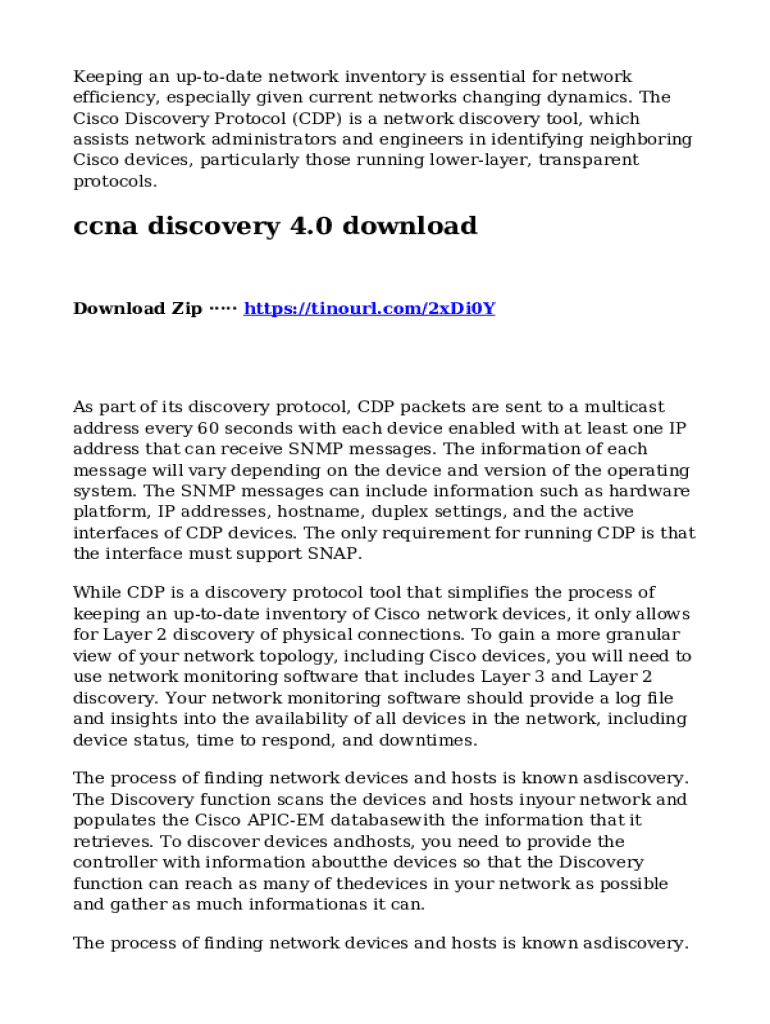 Keeping an up-to-date network inventory is essential for network efficiency, especially given current networks changing dynamics. The Cisco Discovery Protocol (CDP) is a network discovery tool, which assists network administrators and engineers in identifying neighboring Cisco devices, particularly those running lower-layer, transparent protocols.

ccna discovery 4.0 download

Download Zip ····· https://tinourl.com/2xDi0Y

As part of its discovery protocol, CDP packets are sent to a multicast address every 60 seconds with each device enabled with at least one IP address that can receive SNMP messages. The information of each message will vary depending on the device and version of the operating system. The SNMP messages can include information such as hardware platform, IP addresses, hostname, duplex settings, and the active interfaces of CDP devices. The only requirement for running CDP is that the interface must support SNAP.

While CDP is a discovery protocol tool that simplifies the process of keeping an up-to-date inventory of Cisco network devices, it only allows for Layer 2 discovery of physical connections. To gain a more granular view of your network topology, including Cisco devices, you will need to use network monitoring software that includes Layer 3 and Layer 2 discovery. Your network monitoring software should provide a log file and insights into the availability of all devices in the network, including device status, time to respond, and downtimes.

The process of finding network devices and hosts is known asdiscovery. The Discovery function scans the devices and hosts inyour network and populates the Cisco APIC-EM databasewith the information that it retrieves. To discover devices andhosts, you need to provide the controller with information aboutthe devices so that the Discovery function can reach as many of thedevices in your network as possible and gather as much informationas it can.

The process of finding network devices and hosts is known asdiscovery.